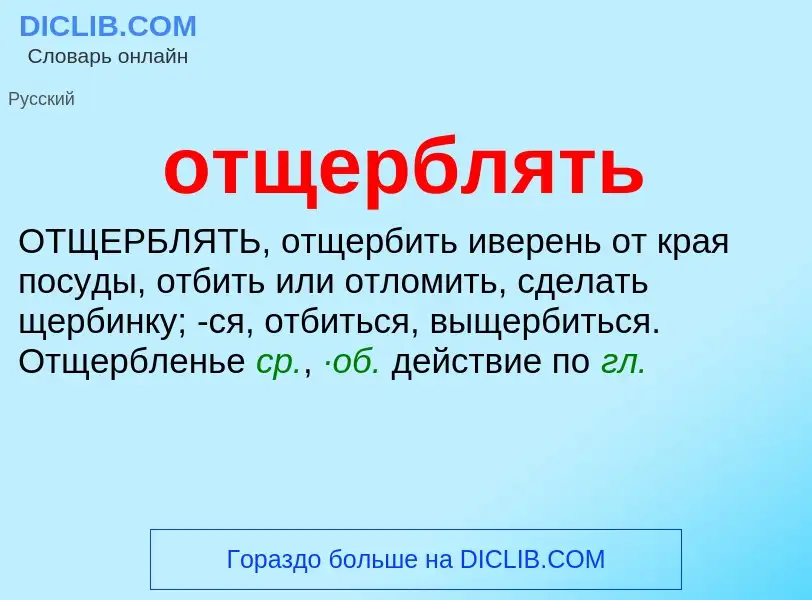 DICLIB.COM
Словарь онлайн

Русский

отщерблять

ОТЩЕРБЛЯТЬ, отщербить иверень от края посуды, отбить или отломить, сделать щербинку; -ся, отбиться, выщербиться. Отщербленье ср., ·об. действие по гл.

Гораздо больше на DICLIB.COM